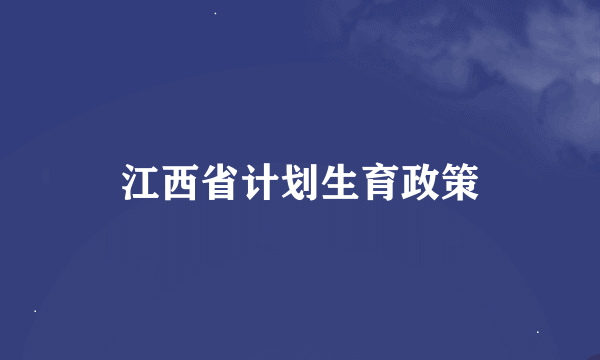 江西省计划生育政策